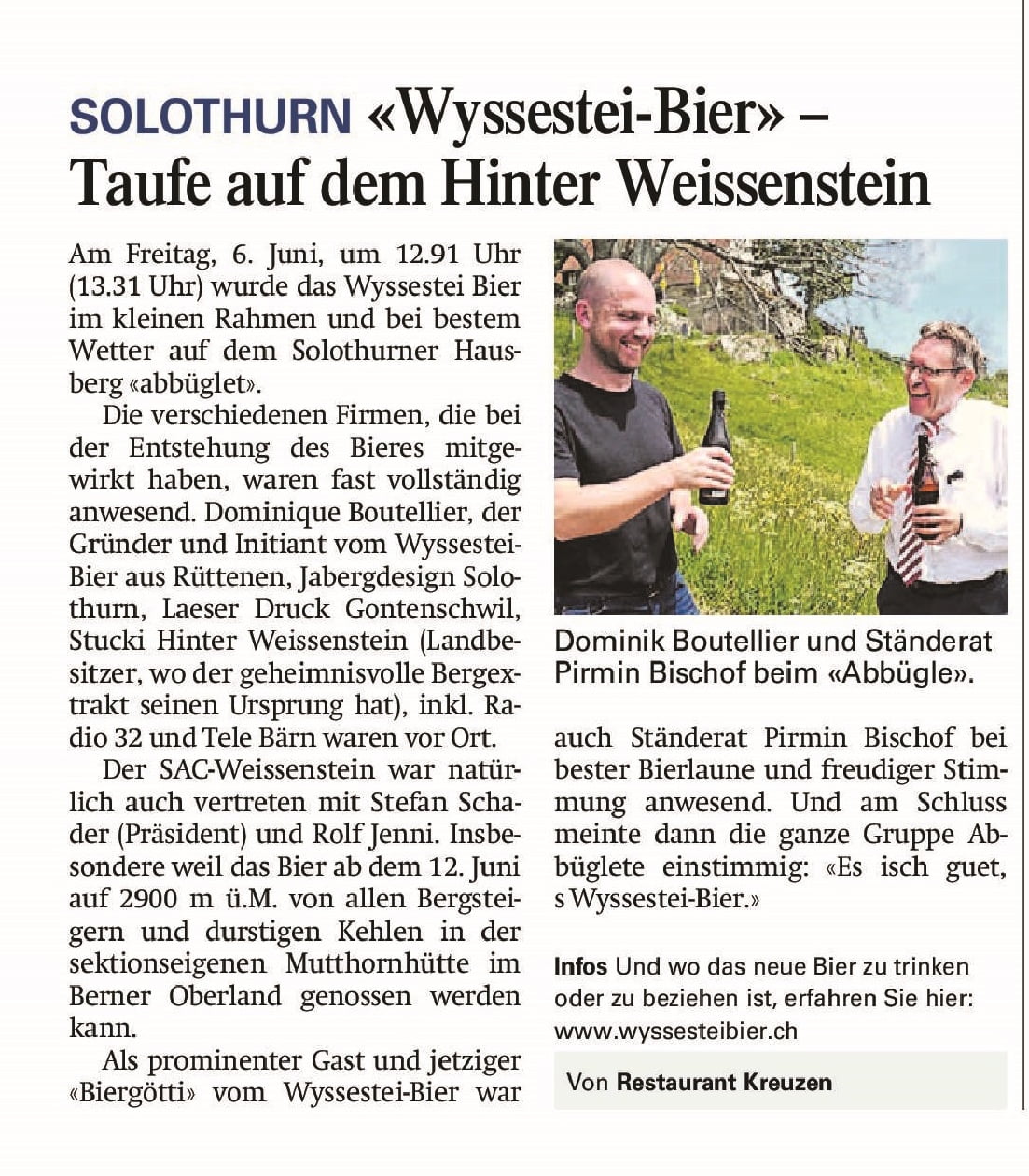 SOLOTHURN «Wyssestei-Bier» – Taufe auf dem Hinter Weissenstein

Am Freitag, 6. Juni, um 12.91 Uhr (13.31 Uhr) wurde das Wyssestei Bier im kleinen Rahmen und bei bestem Wetter auf dem Solothurner Hausberg «abbüglet».

Die verschiedenen Firmen, die bei der Entstehung des Bieres mitgewirkt haben, waren fast vollständig anwesend. Dominique Boutellier, der Gründer und Initiant vom Wyssestei-Bier aus Rüttenen, Jabergdesign Solothurn, Laeser Druck Gontenschwil, Stucki Hinter Weissenstein (Landbesitzer, wo der geheimnisvolle Bergextrakt seinen Ursprung hat), inkl. Radio 32 und Tele Bärn waren vor Ort.

Der SAC-Weissenstein war natürlich auch vertreten mit Stefan Schader (Präsident) und Rolf Jenni. Insbesondere weil das Bier ab dem 12. Juni auf 2900 m ü.M. von allen Bergsteigern und durstigen Kehlen in der sektionseigenen Mutthornhütte im Berner Oberland genossen werden kann.

Als prominenter Gast und jetziger «Biergötti» vom Wyssestei-Bier war auch Ständerat Pirmin Bischof bei bester Bierlaune und freudiger Stimmung anwesend. Und am Schluss meinte dann die ganze Gruppe Abbüglete einstimmig: «Es isch guet, s Wyssestei-Bier.»

Dominik Boutellier und Ständerat Pirmin Bischof beim «Abbügle».

Infos Und wo das neue Bier zu trinken oder zu beziehen ist, erfahren Sie hier: www.wyssesteibier.ch

Von Restaurant Kreuzen